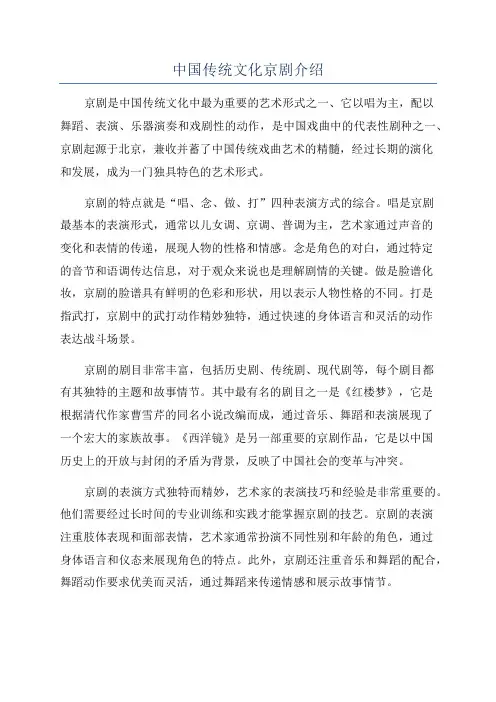 中国传统文化京剧介绍

京剧是中国传统文化中最为重要的艺术形式之一、它以唱为主，配以舞蹈、表演、乐器演奏和戏剧性的动作，是中国戏曲中的代表性剧种之一、京剧起源于北京，兼收并蓄了中国传统戏曲艺术的精髓，经过长期的演化和发展，成为一门独具特色的艺术形式。

京剧的特点就是“唱、念、做、打”四种表演方式的综合。唱是京剧最基本的表演形式，通常以儿女调、京调、普调为主，艺术家通过声音的变化和表情的传递，展现人物的性格和情感。念是角色的对白，通过特定的音节和语调传达信息，对于观众来说也是理解剧情的关键。做是脸谱化妆，京剧的脸谱具有鲜明的色彩和形状，用以表示人物性格的不同。打是指武打，京剧中的武打动作精妙独特，通过快速的身体语言和灵活的动作表达战斗场景。

京剧的剧目非常丰富，包括历史剧、传统剧、现代剧等，每个剧目都有其独特的主题和故事情节。其中最有名的剧目之一是《红楼梦》，它是根据清代作家曹雪芹的同名小说改编而成，通过音乐、舞蹈和表演展现了一个宏大的家族故事。《西洋镜》是另一部重要的京剧作品，它是以中国历史上的开放与封闭的矛盾为背景，反映了中国社会的变革与冲突。

京剧的表演方式独特而精妙，艺术家的表演技巧和经验是非常重要的。他们需要经过长时间的专业训练和实践才能掌握京剧的技艺。京剧的表演注重肢体表现和面部表情，艺术家通常扮演不同性别和年龄的角色，通过身体语言和仪态来展现角色的特点。此外，京剧还注重音乐和舞蹈的配合，舞蹈动作要求优美而灵活，通过舞蹈来传递情感和展示故事情节。